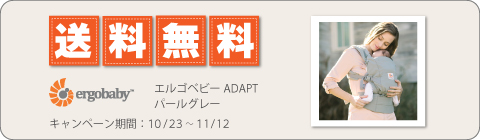 送料無料

ergobaby™

エルゴベビー ADAPT
パールグレー

キャンペーン期間：10/23～11/12